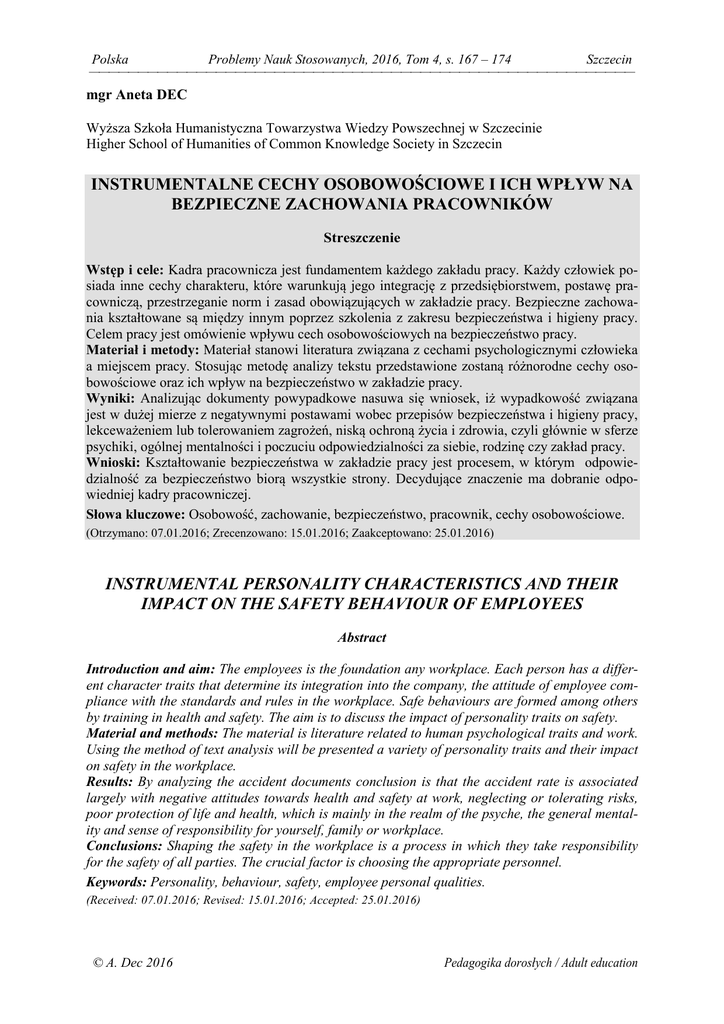 Polska Problemy Nauk Stosowanych, 2016, Tom 4, s. 167 – 174 Szczecin

mgr Aneta DEC

Wyższa Szkoła Humanistyczna Towarzystwa Wiedzy Powszechnej w Szczecinie
Higher School of Humanities of Common Knowledge Society in Szczecin

INSTRUMENTALNE CECHY OSOBOWOŚCIOWE I ICH WPŁYW NA BEZPIECZNE ZACHOWANIA PRACOWNIKÓW

Streszczenie

Wstęp i cele: Kadra pracownicza jest fundamentem każdego zakładu pracy. Każdy człowiek posiada inne cechy charakteru, które warunkują jego integrację z przedsiębiorstwem, postawę pracowniczą, przestrzeganie norm i zasad obowiązujących w zakładzie pracy. Bezpieczne zachowania kształtowane są między innym poprzez szkolenia z zakresu bezpieczeństwa i higieny pracy. Celem pracy jest omówienie wpływu cech osobowościowych na bezpieczeństwo pracy.
Materiał i metody: Materiał stanowi literatura związana z cechami psychologicznymi człowieka a miejscem pracy. Stosując metodę analizy tekstu przedstawione zostaną różnorodne cechy osobowościowe oraz ich wpływ na bezpieczeństwo w zakładzie pracy.
Wyniki: Analizując dokumenty powypadkowe nasuwa się wniosek, iż wypadkowość związana jest w dużej mierze z negatywnymi postawami wobec przepisów bezpieczeństwa i higieny pracy, lekceważeniem lub tolerowaniem zagrożeń, niską ochroną życia i zdrowia, czyli głównie w sferze psychiki, ogólnej mentalności i poczuciu odpowiedzialności za siebie, rodzinę czy zakład pracy.
Wnioski: Kształtowanie bezpieczeństwa w zakładzie pracy jest procesem, w którym odpowiedzialność za bezpieczeństwo biorą wszystkie strony. Decydujące znaczenie ma dobranie odpowiedniej kadry pracowniczej.
Słowa kluczowe: Osobowość, zachowanie, bezpieczeństwo, pracownik, cechy osobowościowe.
(Otrzymano: 07.01.2016; Zrecenzowano: 15.01.2016; Zaakceptowano: 25.01.2016)

INSTRUMENTAL PERSONALITY CHARACTERISTICS AND THEIR IMPACT ON THE SAFETY BEHAVIOUR OF EMPLOYEES

Abstract

Introduction and aim: The employees is the foundation any workplace. Each person has a different character traits that determine its integration into the company, the attitude of employee compliance with the standards and rules in the workplace. Safe behaviours are formed among others by training in health and safety. The aim is to discuss the impact of personality traits on safety.
Material and methods: The material is literature related to human psychological traits and work. Using the method of text analysis will be presented a variety of personality traits and their impact on safety in the workplace.
Results: By analyzing the accident documents conclusion is that the accident rate is associated largely with negative attitudes towards health and safety at work, neglecting or tolerating risks, poor protection of life and health, which is mainly in the realm of the psyche, the general mentality and sense of responsibility for yourself, family or workplace.
Conclusions: Shaping the safety in the workplace is a process in which they take responsibility for the safety of all parties. The crucial factor is choosing the appropriate personnel.
Keywords: Personality, behaviour, safety, employee personal qualities.
(Received: 07.01.2016; Revised: 15.01.2016; Accepted: 25.01.2016)

© A. Dec 2016 Pedagogika dorosłych / Adult education